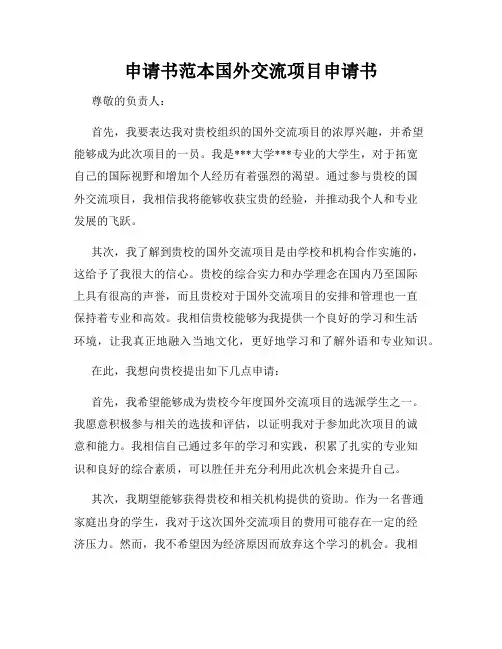 申请书范本国外交流项目申请书

尊敬的负责人：

首先，我要表达我对贵校组织的国外交流项目的浓厚兴趣，并希望能够成为此次项目的一员。我是***大学***专业的大学生，对于拓宽自己的国际视野和增加个人经历有着强烈的渴望。通过参与贵校的国外交流项目，我相信我将能够收获宝贵的经验，并推动我个人和专业发展的飞跃。

其次，我了解到贵校的国外交流项目是由学校和机构合作实施的，这给予了我很大的信心。贵校的综合实力和办学理念在国内乃至国际上具有很高的声誉，而且贵校对于国外交流项目的安排和管理也一直保持着专业和高效。我相信贵校能够为我提供一个良好的学习和生活环境，让我真正地融入当地文化，更好地学习和了解外语和专业知识。

在此，我想向贵校提出如下几点申请：

首先，我希望能够成为贵校今年度国外交流项目的选派学生之一。我愿意积极参与相关的选拔和评估，以证明我对于参加此次项目的诚意和能力。我相信自己通过多年的学习和实践，积累了扎实的专业知识和良好的综合素质，可以胜任并充分利用此次机会来提升自己。

其次，我期望能够获得贵校和相关机构提供的资助。作为一名普通家庭出身的学生，我对于这次国外交流项目的费用可能存在一定的经济压力。然而，我不希望因为经济原因而放弃这个学习的机会。我相